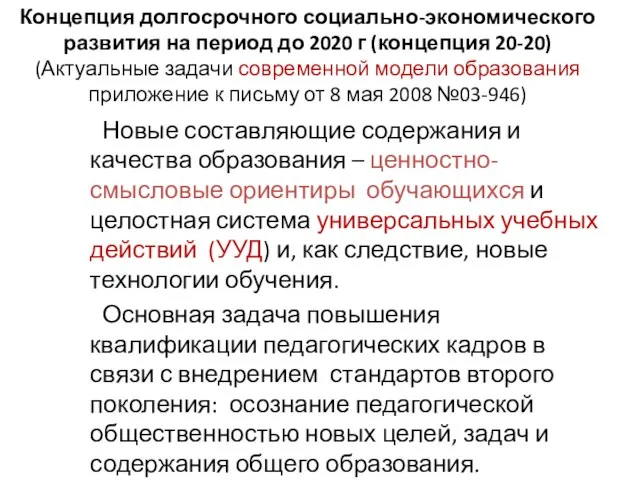 Концепция долгосрочного социально-экономического развития на период до 2020 г (концепция 20-20)
(Актуальные задачи современной модели образования приложение к письму от 8 мая 2008 №03-946)

Новые составляющие содержания и качества образования – ценностно-смысловые ориентиры обучающихся и целостная система универсальных учебных действий (УУД) и, как следствие, новые технологии обучения.

Основная задача повышения квалификации педагогических кадров в связи с внедрением стандартов второго поколения: осознание педагогической общественностью новых целей, задач и содержания общего образования.